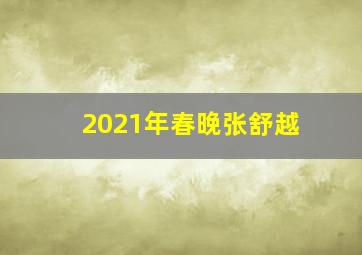 2021年春晚张舒越